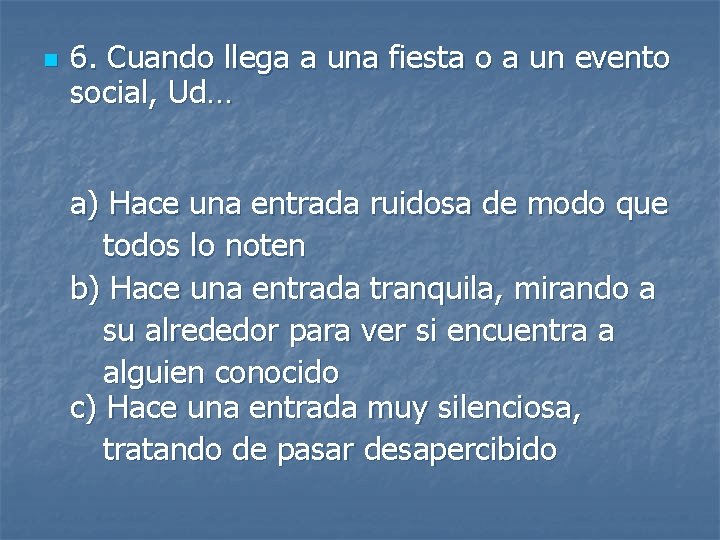 6. Cuando llega a una fiesta o a un evento social, Ud…

a) Hace una entrada ruidosa de modo que todos lo noten
b) Hace una entrada tranquila, mirando a su alrededor para ver si encuentra a alguien conocido
c) Hace una entrada muy silenciosa, tratando de pasar desapercibido